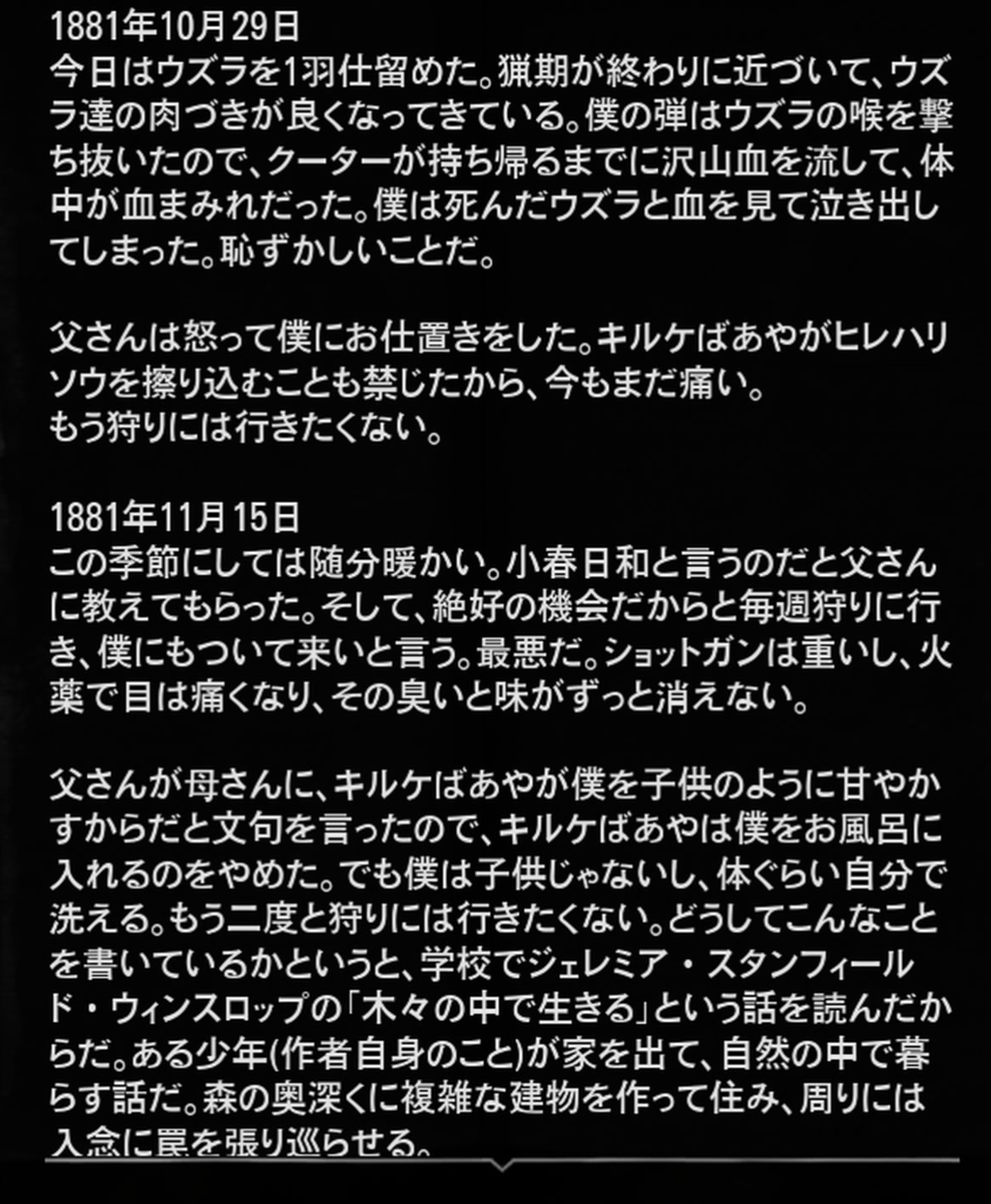 1881年10月29日
今日はウズラを1羽仕留めた。猟期が終わりに近づいて、ウズラ達の肉づきが良くなってきている。僕の弾はウズラの喉を撃ち抜いたので、クーターが持ち帰るまでに沢山血を流して、体中が血まみれだった。僕は死んだウズラと血を見て泣き出してしまった。恥ずかしいことだ。

父さんは怒って僕にお仕置きをした。キルケばあやがヒレハリソウを擦り込むことも禁じたから、今もまだ痛い。
もう狩りには行きたくない。

1881年11月15日
この季節にしては随分暖かい。小春日和と言うのだと父さんに教えてもらった。そして、絶好の機会だからと毎週狩りに行き、僕にもついて来いと言う。最悪だ。ショットガンは重いし、火薬で目は痛くなり、その臭いと味がずっと消えない。

父さんが母さんに、キルケばあやが僕を子供のように甘やかすからだと文句を言ったので、キルケばあやは僕をお風呂に入れるのをやめた。でも僕は子供じゃないし、体ぐらい自分で洗える。もう二度と狩りには行きたくない。どうしてこんなことを書いているかというと、学校でジェレミア・スタンフィールド・ウィンスロップの「木々の中で生きる」という話を読んだからだ。ある少年(作者自身のこと)が家を出て、自然の中で暮らす話だ。森の奥深くに複雑な建物を作って住み、周りには入念に罠を張り巡らせる。